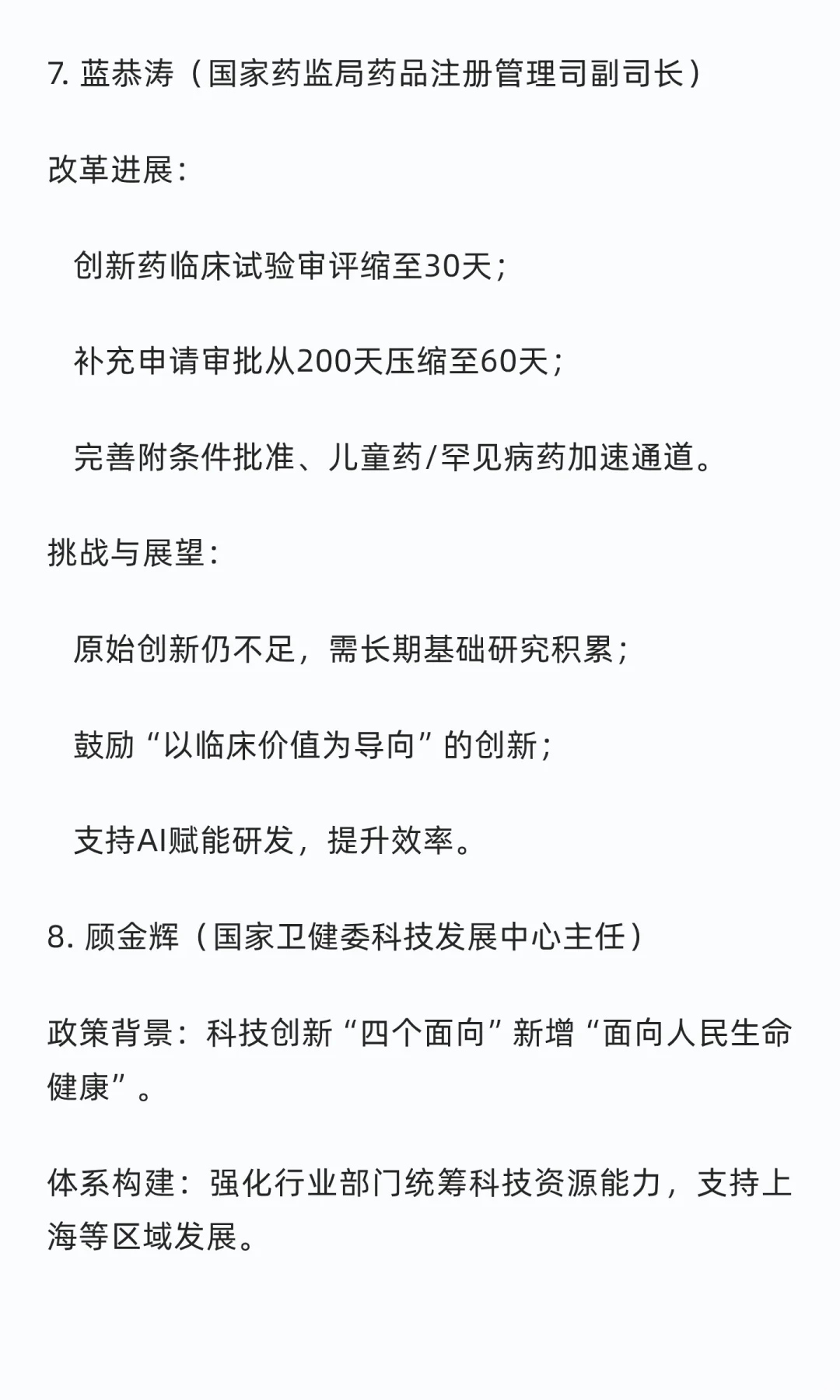 7. 蓝恭涛（国家药监局药品注册管理司副司长）

改革进展：

创新药临床试验审评缩至30天；

补充申请审批从200天压缩至60天；

完善附条件批准、儿童药/罕见病药加速通道。

挑战与展望：

原始创新仍不足，需长期基础研究积累；

鼓励“以临床价值为导向”的创新；

支持AI赋能研发，提升效率。

8. 顾金辉（国家卫健委科技发展中心主任）

政策背景：科技创新“四个面向”新增“面向人民生命健康”。

体系构建：强化行业部门统筹科技资源能力，支持上海等区域发展。